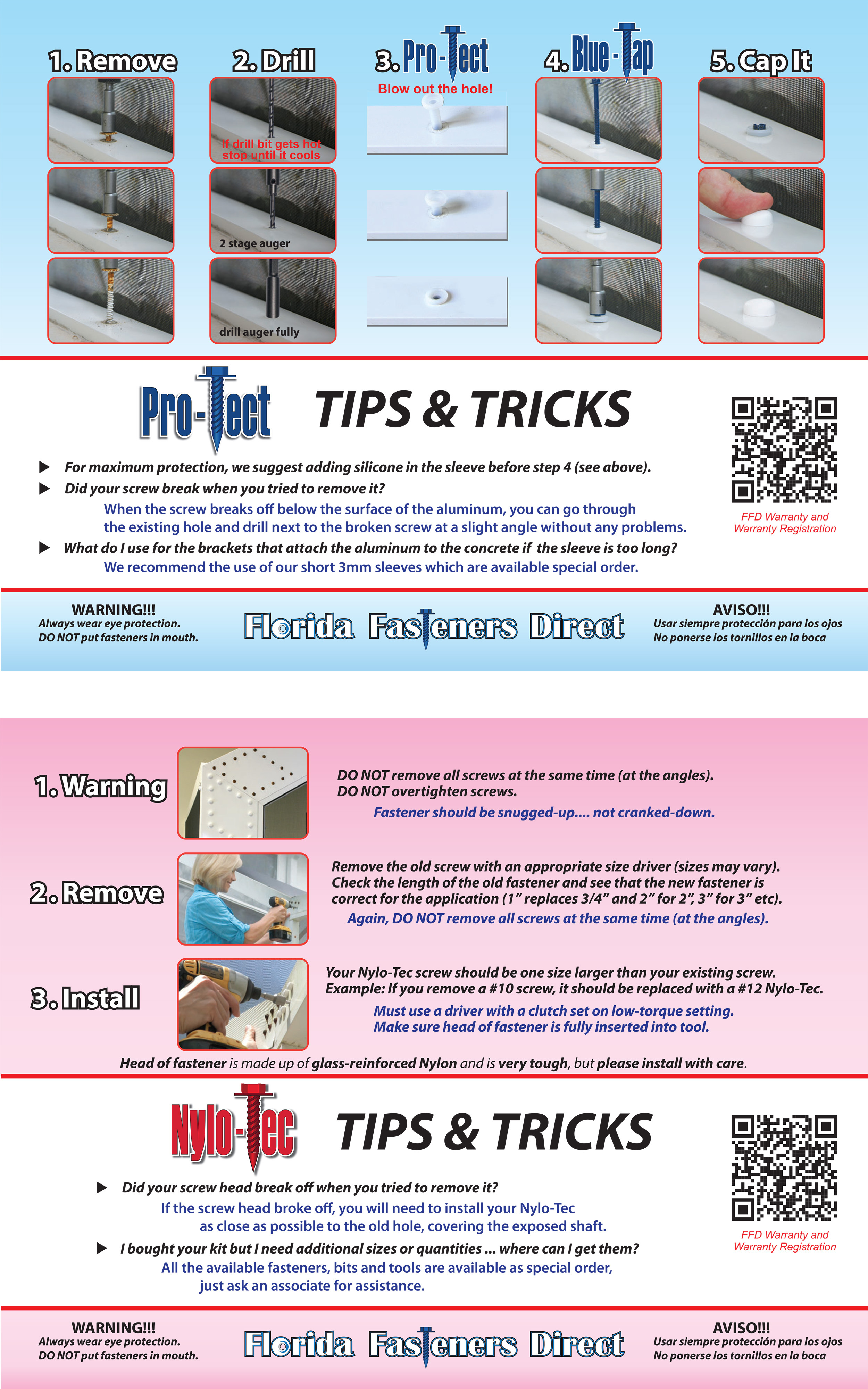 1. Remove

2. Drill

If drill bit gets hot stop until it cools

2 stage auger

drill auger fully

3. Pro-Tect

Blow out the hole!

4. Blue-Tap

5. Cap It

Pro-Tect TIPS & TRICKS

▶ For maximum protection, we suggest adding silicone in the sleeve before step 4 (see above).

▶ Did your screw break when you tried to remove it?

When the screw breaks off below the surface of the aluminum, you can go through the existing hole and drill next to the broken screw at a slight angle without any problems.

▶ What do I use for the brackets that attach the aluminum to the concrete if the sleeve is too long?

We recommend the use of our short 3mm sleeves which are available special order.

FFD Warranty and Warranty Registration

WARNING!!!
Always wear eye protection.
DO NOT put fasteners in mouth.

Florida Fasteners Direct

AVISO!!!
Usar siempre protección para los ojos
No ponerse los tornillos en la boca

1. Warning

DO NOT remove all screws at the same time (at the angles).
DO NOT overtighten screws.

Fastener should be snugged-up.... not cranked-down.

2. Remove

Remove the old screw with an appropriate size driver (sizes may vary). Check the length of the old fastener and see that the new fastener is correct for the application (1" replaces 3/4" and 2" for 2", 3" for 3" etc).

Again, DO NOT remove all screws at the same time (at the angles).

3. Install

Your Nylo-Tec screw should be one size larger than your existing screw. Example: If you remove a #10 screw, it should be replaced with a #12 Nylo-Tec.

Must use a driver with a clutch set on low-torque setting.
Make sure head of fastener is fully inserted into tool.

Head of fastener is made up of glass-reinforced Nylon and is very tough, but please install with care.

Nylo-Tec TIPS & TRICKS

▶ Did your screw head break off when you tried to remove it?

If the screw head broke off, you will need to install your Nylo-Tec as close as possible to the old hole, covering the exposed shaft.

▶ I bought your kit but I need additional sizes or quantities ... where can I get them?

All the available fasteners, bits and tools are available as special order, just ask an associate for assistance.

FFD Warranty and Warranty Registration

WARNING!!!
Always wear eye protection.
DO NOT put fasteners in mouth.

Florida Fasteners Direct

AVISO!!!
Usar siempre protección para los ojos
No ponerse los tornillos en la boca